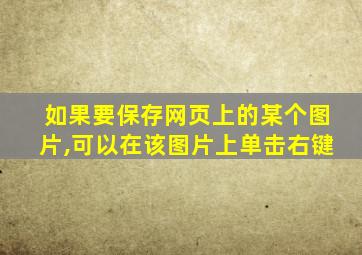 如果要保存网页上的某个图片,可以在该图片上单击右键